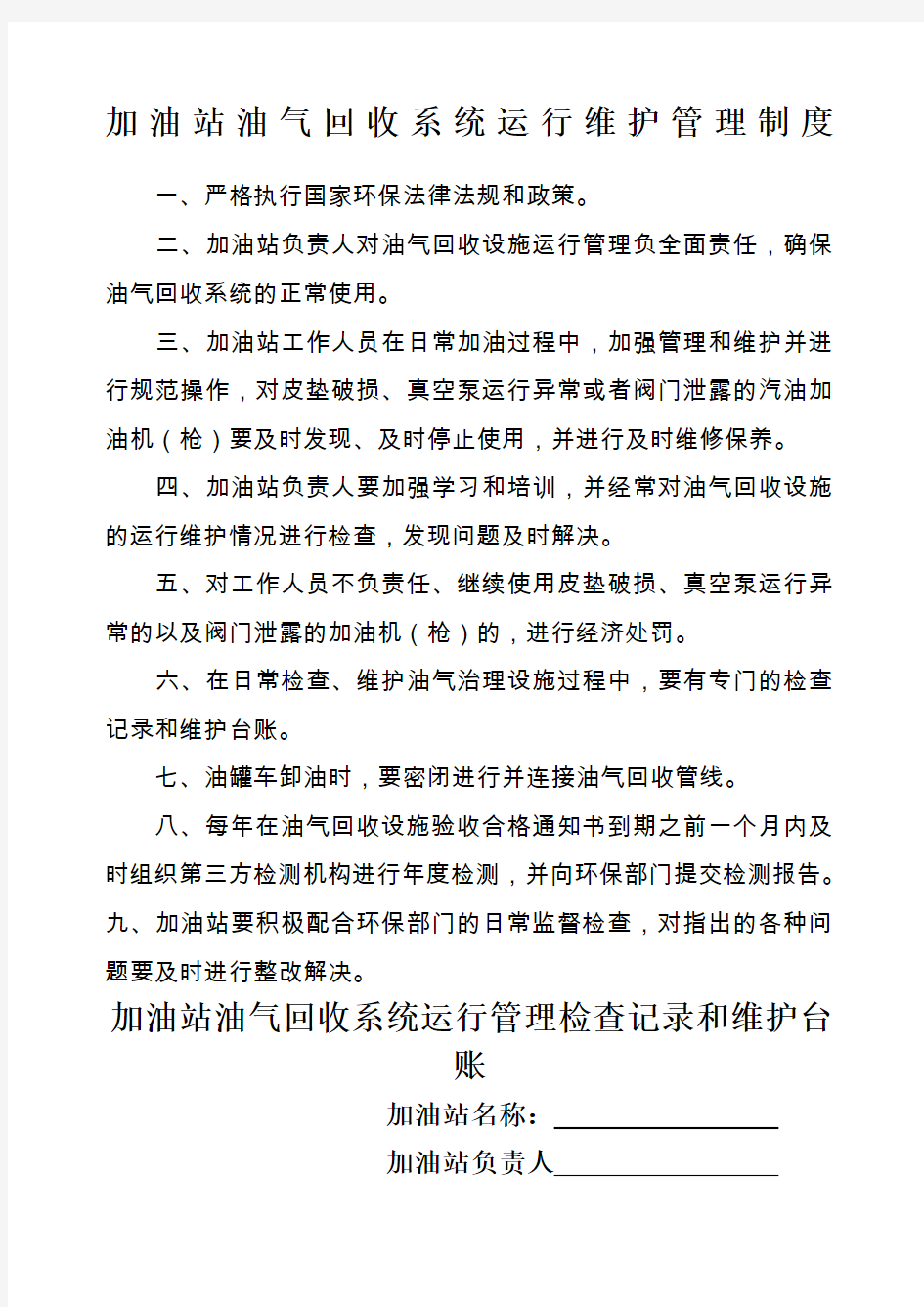 加油站油气回收系统运行维护管理制度

一、严格执行国家环保法律法规和政策。

二、加油站负责人对油气回收设施运行管理负全面责任，确保油气回收系统的正常使用。

三、加油站工作人员在日常加油过程中，加强管理和维护并进行规范操作，对皮垫破损、真空泵运行异常或者阀门泄露的汽油加油机（枪）要及时发现、及时停止使用，并进行及时维修保养。

四、加油站负责人要加强学习和培训，并经常对油气回收设施的运行维护情况进行检查，发现问题及时解决。

五、对工作人员不负责任、继续使用皮垫破损、真空泵运行异常的以及阀门泄露的加油机（枪）的，进行经济处罚。

六、在日常检查、维护油气治理设施过程中，要有专门的检查记录和维护台账。

七、油罐车卸油时，要密闭进行并连接油气回收管线。

八、每年在油气回收设施验收合格通知书到期之前一个月内及时组织第三方检测机构进行年度检测，并向环保部门提交检测报告。

九、加油站要积极配合环保部门的日常监督检查，对指出的各种问题要及时进行整改解决。

加油站油气回收系统运行管理检查记录和维护台账

加油站名称：

加油站负责人